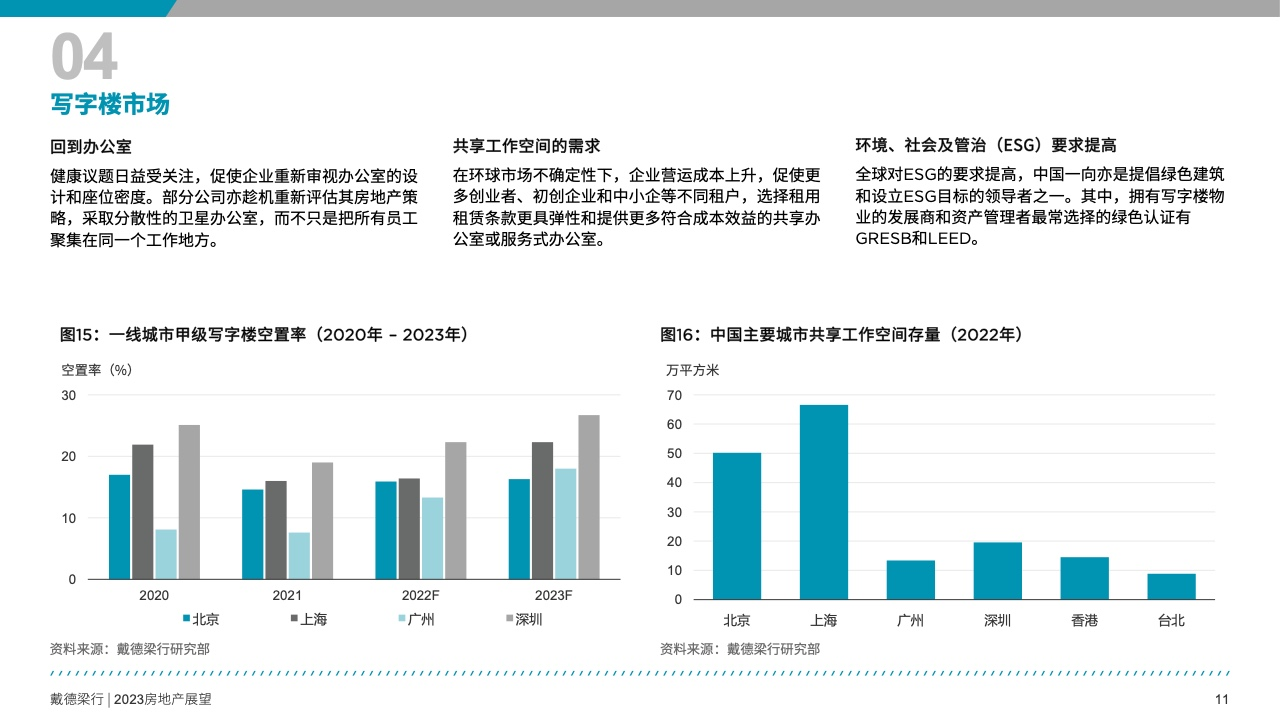 04
写字楼市场

回到办公室

健康议题日益受关注，促使企业重新审视办公室的设计和座位密度。部分公司亦趁机重新评估其房地产策略，采取分散性的卫星办公室，而不只是把所有员工聚集在同一个工作地方。

共享工作空间的需求

在环球市场不确定性下，企业营运成本上升，促使更多创业者、初创企业和中小企等不同租户，选择租用租赁条款更具弹性和提供更多符合成本效益的共享办公室或服务式办公室。

环境、社会及管治（ESG）要求提高

全球对ESG的要求提高，中国一向亦是提倡绿色建筑和设立ESG目标的领导者之一。其中，拥有写字楼物业的发展商和资产管理者最常选择的绿色认证有GRESB和LEED。

图15：一线城市甲级写字楼空置率（2020年 - 2023年）

空置率（%）
30
20
10
0
2020
2021
2022F
2023F
北京
上海
广州
深圳

资料来源：戴德梁行研究部

图16：中国主要城市共享工作空间存量（2022年）

万平方米
70
60
50
40
30
20
10
0
北京
上海
广州
深圳
香港
台北

资料来源：戴德梁行研究部

戴德梁行 | 2023房地产展望

11